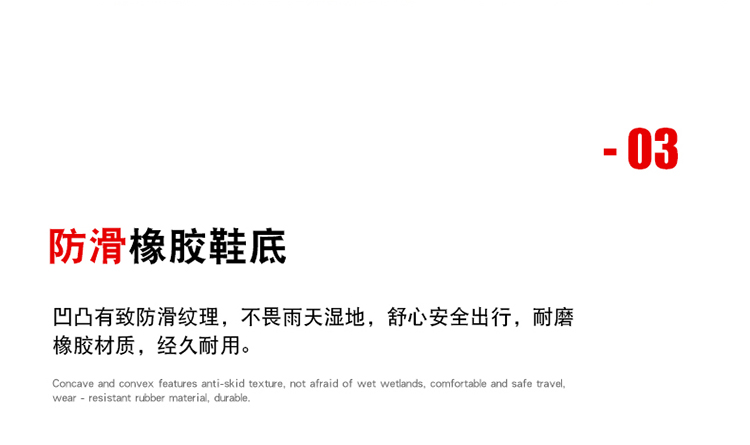 - 03

防滑橡胶鞋底

凹凸有致防滑纹理，不畏雨天湿地，舒心安全出行，耐磨橡胶材质，经久耐用。

Concave and convex features anti-skid texture, not afraid of wet wetlands, comfortable and safe travel, wear - resistant rubber material, durable.